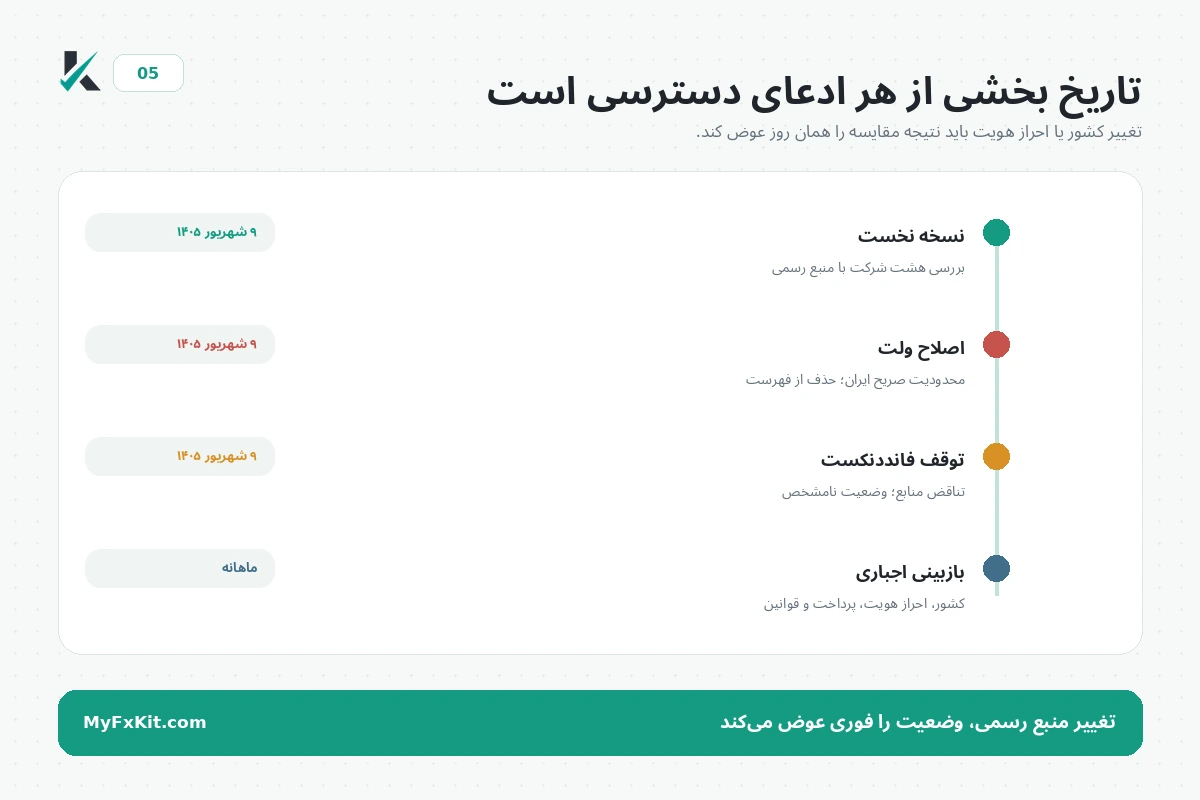 05

تاریخ بخشی از هر ادعای دسترسی است

تغییر کشور یا احراز هویت باید نتیجه مقایسه را همان روز عوض کند.

نسخه نخست

بررسی هشت شرکت با منبع رسمی

۹ شهریور ۱۴۰۵

اصلاح ولت

محدودیت صریح ایران؛ حذف از فهرست

۹ شهریور ۱۴۰۵

توقف فانددنکست

تناقض منابع؛ وضعیت نامشخص

۹ شهریور ۱۴۰۵

بازبینی اجباری

کشور، احراز هویت، پرداخت و قوانین

ماهانه

تغییر منبع رسمی، وضعیت را فوری عوض می‌کند

MyFxKit.com